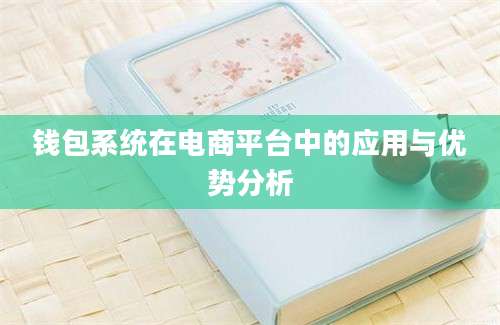 钱包系统在电商平台中的应用与优势分析